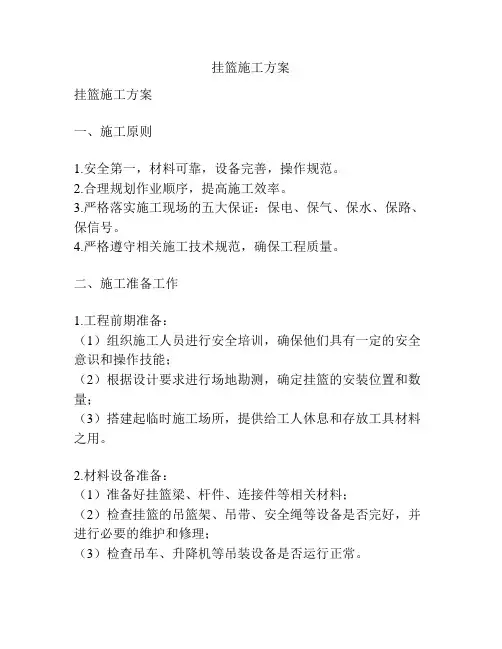 挂篮施工方案

挂篮施工方案

一、施工原则

1.安全第一，材料可靠，设备完善，操作规范。
2.合理规划作业顺序，提高施工效率。
3.严格落实施工现场的五大保证：保电、保气、保水、保路、保信号。
4.严格遵守相关施工技术规范，确保工程质量。

二、施工准备工作

1.工程前期准备：
（1）组织施工人员进行安全培训，确保他们具有一定的安全意识和操作技能；
（2）根据设计要求进行场地勘测，确定挂篮的安装位置和数量；
（3）搭建起临时施工场所，提供给工人休息和存放工具材料之用。

2.材料设备准备：
（1）准备好挂篮梁、杆件、连接件等相关材料；
（2）检查挂篮的吊篮架、吊带、安全绳等设备是否完好，并进行必要的维护和修理；
（3）检查吊车、升降机等吊装设备是否运行正常。